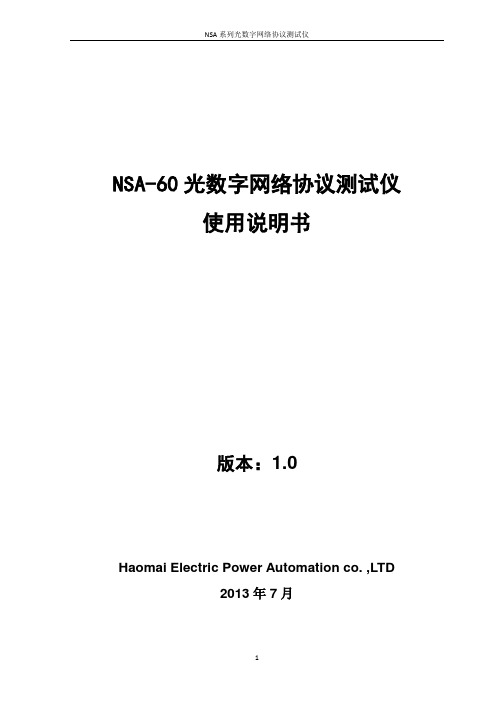 NSA 系列光数字网络协议测试仪

NSA-60 光数字网络协议测试仪
使用说明书

版本：1.0

Haomai Electric Power Automation co. ,LTD

2013 年 7 月

1